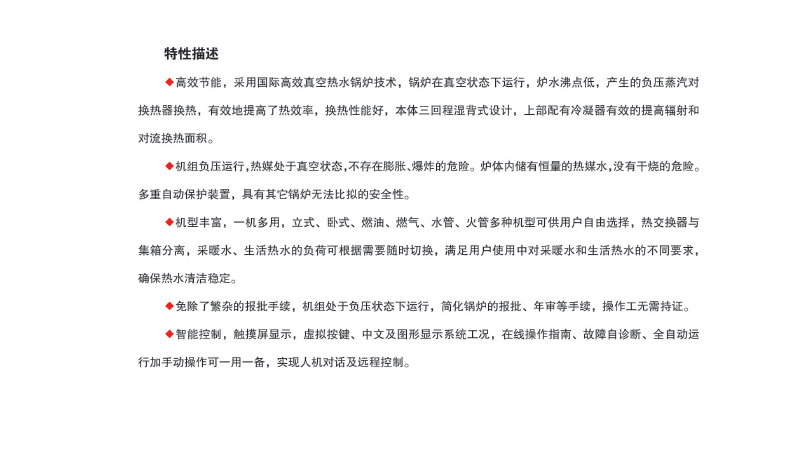 特性描述

◆高效节能，采用国际高效真空热水锅炉技术，锅炉在真空状态下运行，炉水沸点低，产生的负压蒸汽对换热器换热，有效地提高了热效率，换热性能好，本体三回程湿背式设计，上部配有冷凝器有效的提高辐射和对流换热面积。

◆机组负压运行，热媒处于真空状态，不存在膨胀、爆炸的危险。炉体内储有恒量的热媒水，没有干烧的危险。多重自动保护装置，具有其它锅炉无法比拟的安全性。

◆机型丰富，一机多用，立式、卧式、燃油、燃气、水管、火管多种机型可供用户自由选择，热交换器与集箱分离，采暖水、生活热水的负荷可根据需要随时切换，满足用户使用中对采暖水和生活热水的不同要求，确保热水清洁稳定。

◆免除了繁杂的报批手续，机组处于负压状态下运行，简化锅炉的报批、年审等手续，操作工无需持证。

◆智能控制，触摸屏显示，虚拟按键、中文及图形显示系统工况，在线操作指南、故障自诊断、全自动运行加手动操作可一用一备，实现人机对话及远程控制。